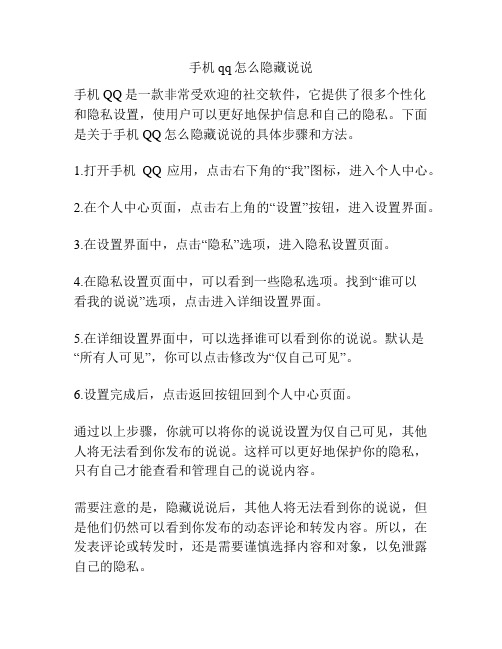 手机 qq 怎么隐藏说说

手机 QQ 是一款非常受欢迎的社交软件，它提供了很多个性化和隐私设置，使用户可以更好地保护信息和自己的隐私。下面是关于手机 QQ 怎么隐藏说说的具体步骤和方法。

1.打开手机 QQ 应用，点击右下角的“我”图标，进入个人中心。

2.在个人中心页面，点击右上角的“设置”按钮，进入设置界面。

3.在设置界面中，点击“隐私”选项，进入隐私设置页面。

4.在隐私设置页面中，可以看到一些隐私选项。找到“谁可以看我的说说”选项，点击进入详细设置界面。

5.在详细设置界面中，可以选择谁可以看到你的说说。默认是“所有人可见”，你可以点击修改为“仅自己可见”。

6.设置完成后，点击返回按钮回到个人中心页面。

通过以上步骤，你就可以将你的说说设置为仅自己可见，其他人将无法看到你发布的说说。这样可以更好地保护你的隐私，只有自己才能查看和管理自己的说说内容。

需要注意的是，隐藏说说后，其他人将无法看到你的说说，但是他们仍然可以看到你发布的动态评论和转发内容。所以，在发表评论或转发时，还是需要谨慎选择内容和对象，以免泄露自己的隐私。